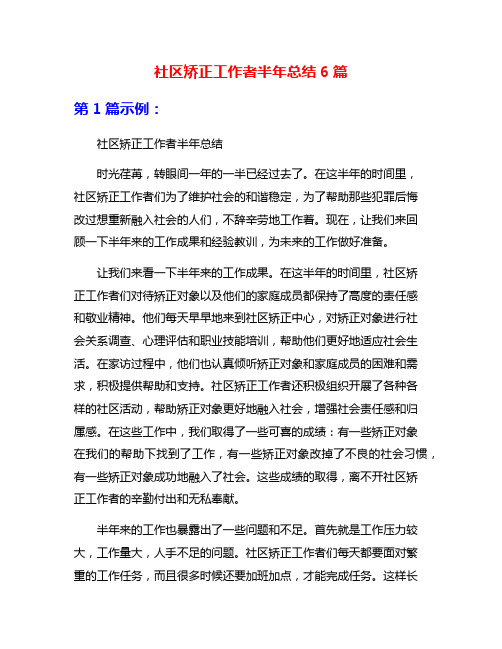 社区矫正工作者半年总结 6 篇

第 1 篇示例：

社区矫正工作者半年总结

时光荏苒，转眼间一年的一半已经过去了。在这半年的时间里，社区矫正工作者们为了维护社会的和谐稳定，为了帮助那些犯罪后悔改过想重新融入社会的人们，不辞辛劳地工作着。现在，让我们来回顾一下半年来的工作成果和经验教训，为未来的工作做好准备。

让我们来看一下半年来的工作成果。在这半年的时间里，社区矫正工作者们对待矫正对象以及他们的家庭成员都保持了高度的责任感和敬业精神。他们每天早早地来到社区矫正中心，对矫正对象进行社会关系调查、心理评估和职业技能培训，帮助他们更好地适应社会生活。在家访过程中，他们也认真倾听矫正对象和家庭成员的困难和需求，积极提供帮助和支持。社区矫正工作者还积极组织开展了各种各样的社区活动，帮助矫正对象更好地融入社会，增强社会责任感和归属感。在这些工作中，我们取得了一些可喜的成绩：有一些矫正对象在我们的帮助下找到了工作，有一些矫正对象改掉了不良的社会习惯，有一些矫正对象成功地融入了社会。这些成绩的取得，离不开社区矫正工作者的辛勤付出和无私奉献。

半年来的工作也暴露出了一些问题和不足。首先就是工作压力较大，工作量大，人手不足的问题。社区矫正工作者们每天都要面对繁重的工作任务，而且很多时候还要加班加点，才能完成任务。这样长